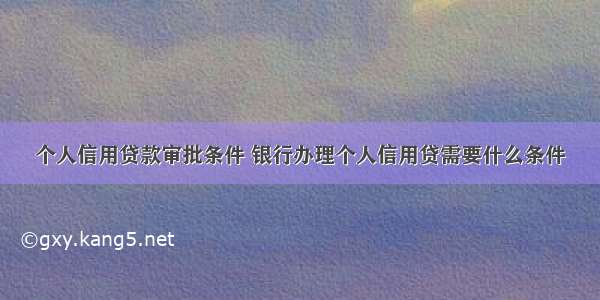 个人信用贷款审批条件 银行办理个人信用贷需要什么条件

©gxy.kang5.net